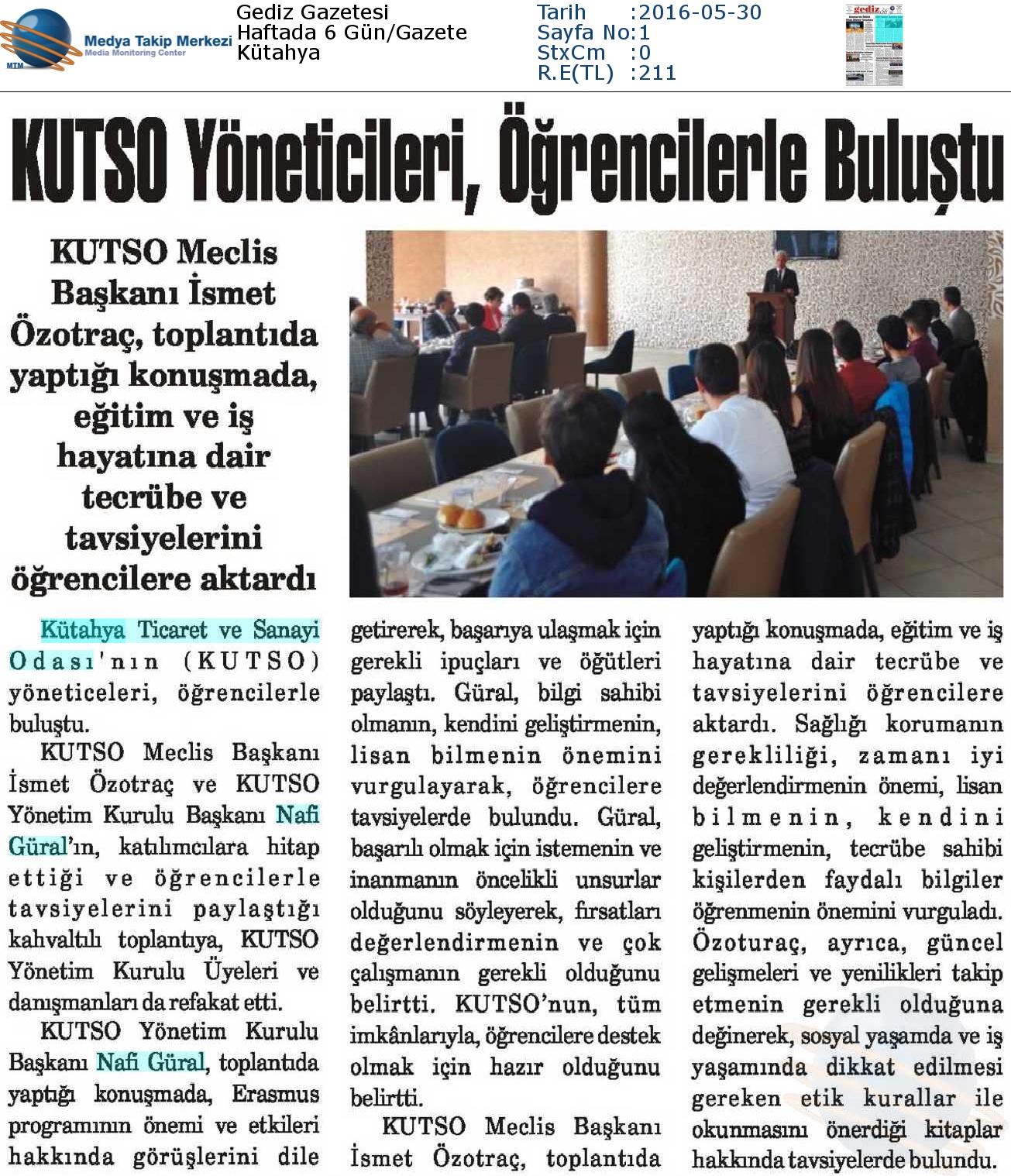 MTM Medya Takip Merkezi
Media Monitoring Center

Gediz Gazetesi
Haftada 6 Gün/Gazete
Kütahya

Tarih :2016-05-30
Sayfa No:1
StxCm :0
R.E(TL) :211

KUTSO Yöneticileri, Öğrencilerle Buluştu

KUTSO Meclis Başkanı İsmet Özotraç, toplantıda yaptığı konuşmada, eğitim ve iş hayatına dair tecrübe ve tavsiyelerini öğrencilere aktardı

Kütahya Ticaret ve Sanayi Odası'nın (KUTSO) yöneticeleri, öğrencilerle buluştu.

KUTSO Meclis Başkanı İsmet Özotraç ve KUTSO Yönetim Kurulu Başkanı Nafi Güral'ın, katılımcılara hitap ettiği ve öğrencilerle tavsiyelerini paylaştığı kahvaltılı toplantıya, KUTSO Yönetim Kurulu Üyeleri ve danışmanları da refakat etti.

KUTSO Yönetim Kurulu Başkanı Nafi Güral, toplantıda yaptığı konuşmada, Erasmus programının önemi ve etkileri hakkında görüşlerini dile getirerek, başarıya ulaşmak için gerekli ipuçları ve öğütleri paylaştı. Güral, bilgi sahibi olmanın, kendini geliştirmenin, lisan bilmenin önemini vurgulayarak, öğrencilere tavsiyelerde bulundu. Güral, başarılı olmak için istemenin ve inanmanın öncelikli unsurlar olduğunu söyleyerek, fırsatları değerlendirmenin ve çok çalışmanın gerekli olduğunu belirtti. KUTSO'nun, tüm imkânlarıyla, öğrencilere destek olmak için hazır olduğunu belirtti.

KUTSO Meclis Başkanı İsmet Özotraç, toplantıda yaptığı konuşmada, eğitim ve iş hayatına dair tecrübe ve tavsiyelerini öğrencilere aktardı. Sağlığı korumanın gerekliliği, zamanı iyi değerlendirmenin önemi, lisan bilmenin, kendini geliştirmenin, tecrübe sahibi kişilerden faydalı bilgiler öğrenmenin önemini vurguladı. Özoturaç, ayrıca, güncel gelişmeleri ve yenilikleri takip etmenin gerekli olduğuna değinerek, sosyal yaşamda ve iş yaşamında dikkat edilmesi gereken etik kurallar ile okunmasını önerdiği kitaplar hakkında tavsiyelerde bulundu.